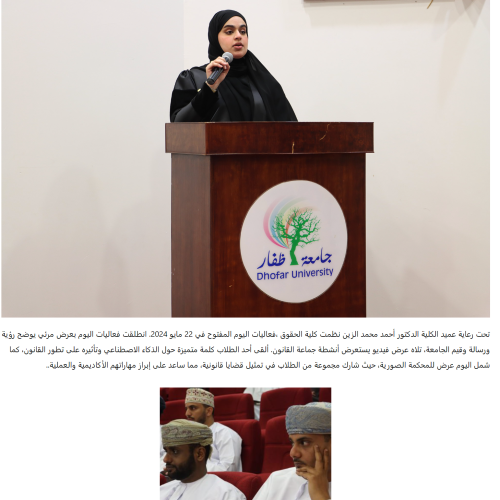 جامعة ظفار
Dhofar University

تحت رعاية عميد الكلية الدكتور أحمد محمد الزين نظمت كلية الحقوق ،فعاليات اليوم المفتوح في 22 مايو 2024. انطلقت فعاليات اليوم بعرض مرئي يوضح رؤية ورسالة وقيم الجامعة، تلاه عرض فيديو يستعرض أنشطة جماعة القانون. ألقى أحد الطلاب كلمة متميزة حول الذكاء الاصطناعي وتأثيره على تطور القانون، كما شمل اليوم عرض للمحكمة الصورية، حيث شارك مجموعة من الطلاب في تمثيل قضايا قانونية، مما ساعد على إبراز مهاراتهم الأكاديمية والعملية.